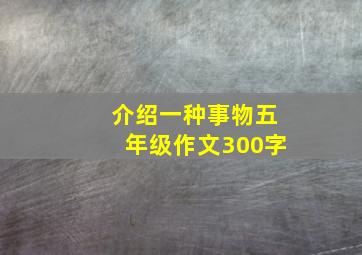 介绍一种事物五年级作文300字